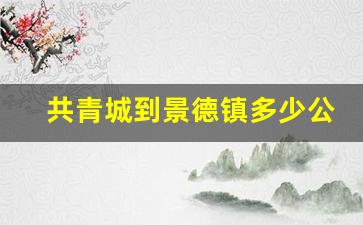 共青城到景德镇多少公